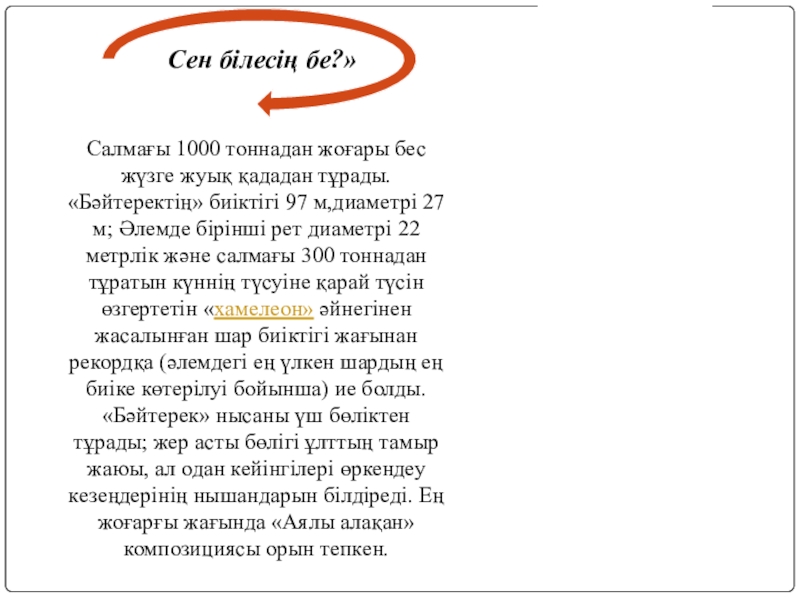 Сен білесің бе?»

Салмағы 1000 тоннадан жоғары бес жүзге жуық қададан тұрады. «Бәйтеректің» биіктігі 97 м,диаметрі 27 м; Әлемде бірінші рет диаметрі 22 метрлік және салмағы 300 тоннадан тұратын күннің түсуіне қарай түсін өзгертетін «хамелеон» әйнегінен жасалынған шар биіктігі жағынан рекордқа (әлемдегі ең үлкен шардың ең биіке көтерілуі бойынша) ие болды. «Бәйтерек» нысаны үш бөліктен тұрады; жер асты бөлігі ұлттың тамыр жаюы, ал одан кейінгілері өркендеу кезеңдерінің нышандарын білдіреді. Ең жоғарғы жағында «Аялы алақан» композициясы орын тепкен.